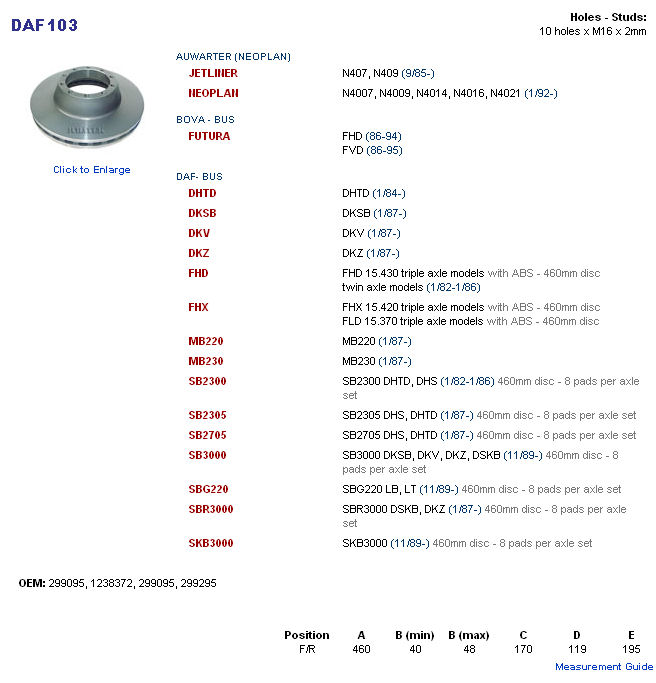 DAF 103

Holes - Studs:
10 holes x M16 x 2mm

Click to Enlarge

AUWARTER (NEOPLAN)

JETLINER N407, N409 (9/85-)

NEOPLAN N4007, N4009, N4014, N4016, N4021 (1/92-)

BOVA - BUS

FUTURA FHD (86-94)
FVD (86-95)

DAF- BUS

DHTD DHTD (1/84-)

DKSB DKSB (1/87-)

DKV DKV (1/87-)

DKZ DKZ (1/87-)

FHD FHD 15.430 triple axle models with ABS - 460mm disc
twin axle models (1/82-1/86)

FHX FHX 15.420 triple axle models with ABS - 460mm disc
FLD 15.370 triple axle models with ABS - 460mm disc

MB220 MB220 (1/87-)

MB230 MB230 (1/87-)

SB2300 SB2300 DHTD, DHS (1/82-1/86) 460mm disc - 8 pads per axle set

SB2305 SB2305 DHS, DHTD (1/87-) 460mm disc - 8 pads per axle set

SB2705 SB2705 DHS, DHTD (1/87-) 460mm disc - 8 pads per axle set

SB3000 SB3000 DKSB, DKV, DKZ, DSKB (11/89-) 460mm disc - 8 pads per axle set

SBG220 SBG220 LB, LT (11/89-) 460mm disc - 8 pads per axle set

SBR3000 SBR3000 DSKB, DKZ (1/87-) 460mm disc - 8 pads per axle set

SKB3000 SKB3000 (11/89-) 460mm disc - 8 pads per axle set

OEM: 299095, 1238372, 299095, 299295

| Position | A | B (min) | B (max) | C | D | E |
|---|---|---|---|---|---|---|
| F/R | 460 | 40 | 48 | 170 | 119 | 195 |

Measurement Guide